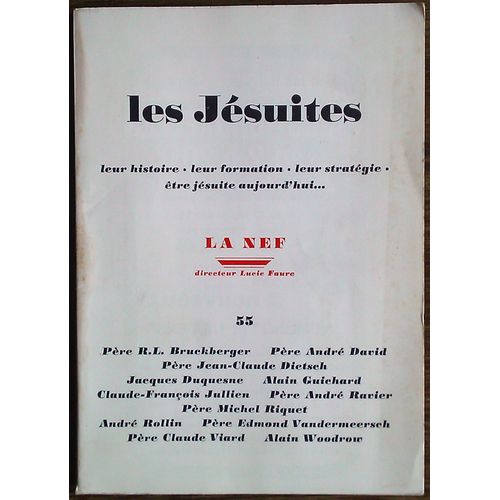 les Jésuites

leur histoire · leur formation · leur stratégie · être jésuite aujourd'hui...

LA NEF

directeur Lucie Faure

55

Père R.L. Bruckberger Père André David
Père Jean-Claude Dietsch
Jacques Duquesne Alain Guichard
Claude-François Jullien Père André Ravier
Père Michel Riquet
André Rollin Père Edmond Vandermeersch
Père Claude Viard Alain Woodrow